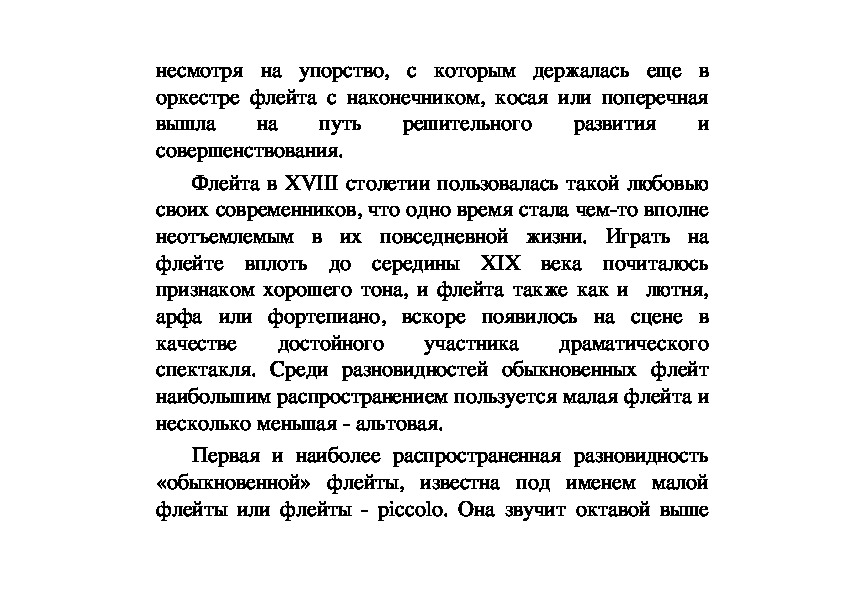 несмотря на упорство, с которым держалась еще в оркестре флейта с наконечником, косая или поперечная вышла на путь решительного развития и совершенствования.

Флейта в XVIII столетии пользовалась такой любовью своих современников, что одно время стала чем-то вполне неотъемлемым в их повседневной жизни. Играть на флейте вплоть до середины XIX века почиталось признаком хорошего тона, и флейта также как и лютня, арфа или фортепиано, вскоре появилось на сцене в качестве достойного участника драматического спектакля. Среди разновидностей обыкновенных флейт наибольшим распространением пользуется малая флейта и несколько меньшая - альтовая.

Первая и наиболее распространенная разновидность «обыкновенной» флейты, известна под именем малой флейты или флейты - piccolo. Она звучит октавой выше